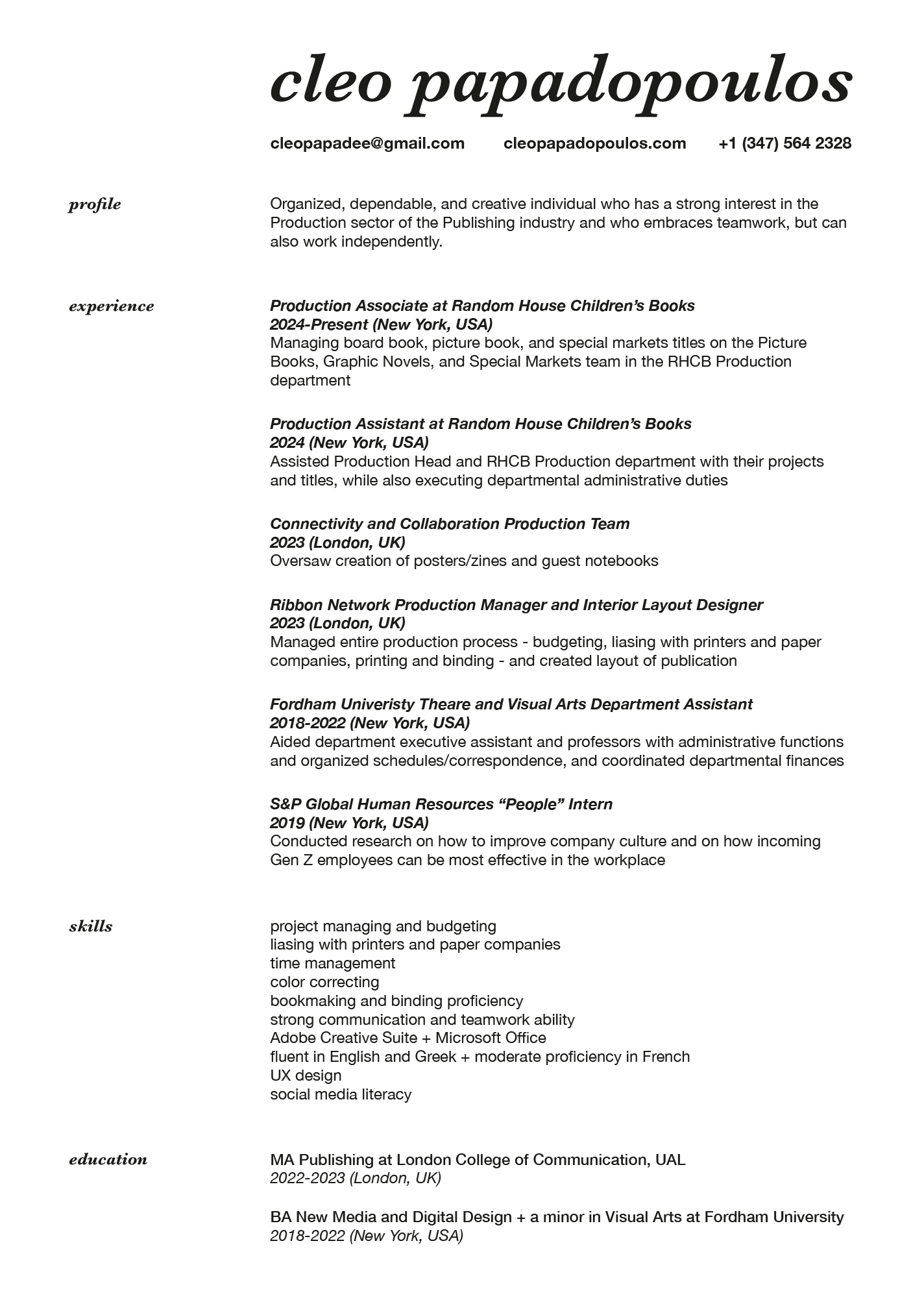 cleo papadopoulos

cleopapadee@gmail.com    cleopapadopoulos.com    +1 (347) 564 2328

profile

Organized, dependable, and creative individual who has a strong interest in the Production sector of the Publishing industry and who embraces teamwork, but can also work independently.

experience

Production Associate at Random House Children's Books
2024-Present (New York, USA)
Managing board book, picture book, and special markets titles on the Picture Books, Graphic Novels, and Special Markets team in the RHCB Production department

Production Assistant at Random House Children's Books
2024 (New York, USA)
Assisted Production Head and RHCB Production department with their projects and titles, while also executing departmental administrative duties

Connectivity and Collaboration Production Team
2023 (London, UK)
Oversaw creation of posters/zines and guest notebooks

Ribbon Network Production Manager and Interior Layout Designer
2023 (London, UK)
Managed entire production process - budgeting, liasing with printers and paper companies, printing and binding - and created layout of publication

Fordham Univeristy Theare and Visual Arts Department Assistant
2018-2022 (New York, USA)
Aided department executive assistant and professors with administrative functions and organized schedules/correspondence, and coordinated departmental finances

S&P Global Human Resources "People" Intern
2019 (New York, USA)
Conducted research on how to improve company culture and on how incoming Gen Z employees can be most effective in the workplace

skills

project managing and budgeting
liasing with printers and paper companies
time management
color correcting
bookmaking and binding proficiency
strong communication and teamwork ability
Adobe Creative Suite + Microsoft Office
fluent in English and Greek + moderate proficiency in French
UX design
social media literacy

education

MA Publishing at London College of Communication, UAL
2022-2023 (London, UK)

BA New Media and Digital Design + a minor in Visual Arts at Fordham University
2018-2022 (New York, USA)